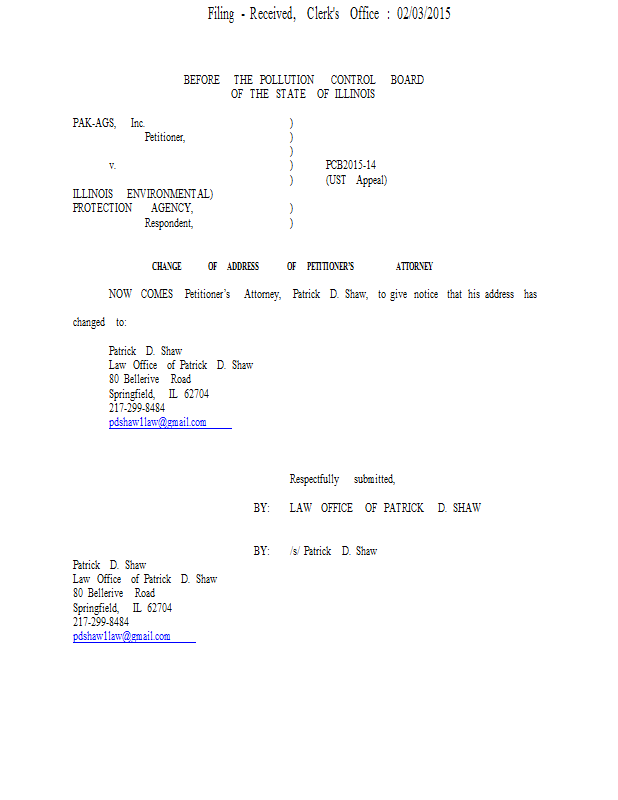 Filing - Received, Clerk's Office : 02/03/2015

BEFORE THE POLLUTION CONTROL BOARD
OF THE STATE OF ILLINOIS

PAK-AGS, Inc. )
Petitioner, )
)
v. ) PCB2015-14
) (UST Appeal)
ILLINOIS ENVIRONMENTAL)
PROTECTION AGENCY, )
Respondent, )

CHANGE OF ADDRESS OF PETITIONER'S ATTORNEY

NOW COMES Petitioner's Attorney, Patrick D. Shaw, to give notice that his address has changed to:

Patrick D. Shaw
Law Office of Patrick D. Shaw
80 Bellerive Road
Springfield, IL 62704
217-299-8484
pdshaw1law@gmail.com

Respectfully submitted,

BY: LAW OFFICE OF PATRICK D. SHAW

BY: /s/ Patrick D. Shaw

Patrick D. Shaw
Law Office of Patrick D. Shaw
80 Bellerive Road
Springfield, IL 62704
217-299-8484
pdshaw1law@gmail.com